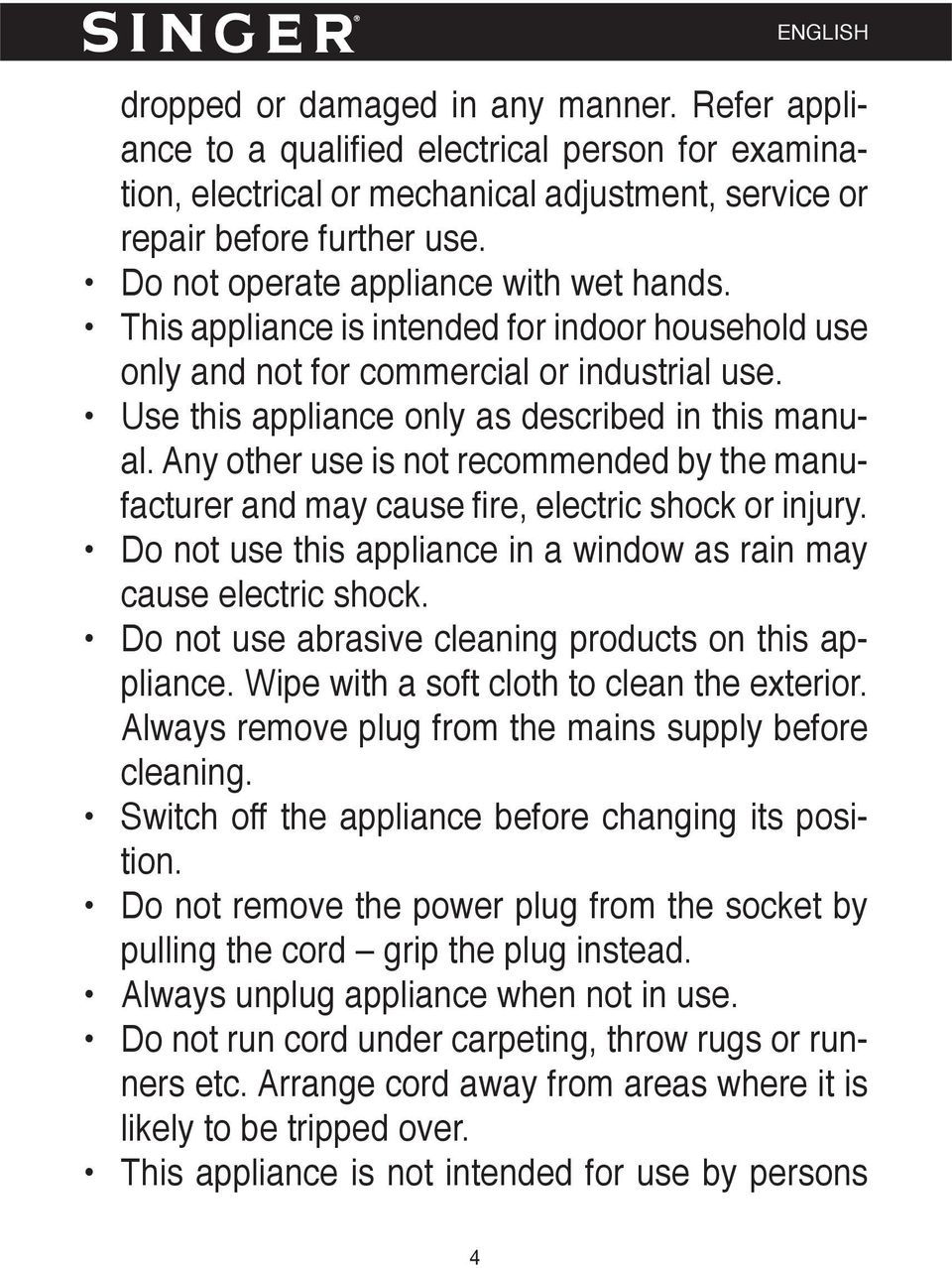 SINGER® ENGLISH

dropped or damaged in any manner. Refer appliance to a qualified electrical person for examination, electrical or mechanical adjustment, service or repair before further use.

• Do not operate appliance with wet hands.
• This appliance is intended for indoor household use only and not for commercial or industrial use.
• Use this appliance only as described in this manual. Any other use is not recommended by the manufacturer and may cause fire, electric shock or injury.
• Do not use this appliance in a window as rain may cause electric shock.
• Do not use abrasive cleaning products on this appliance. Wipe with a soft cloth to clean the exterior. Always remove plug from the mains supply before cleaning.
• Switch off the appliance before changing its position.
• Do not remove the power plug from the socket by pulling the cord – grip the plug instead.
• Always unplug appliance when not in use.
• Do not run cord under carpeting, throw rugs or runners etc. Arrange cord away from areas where it is likely to be tripped over.
• This appliance is not intended for use by persons

4